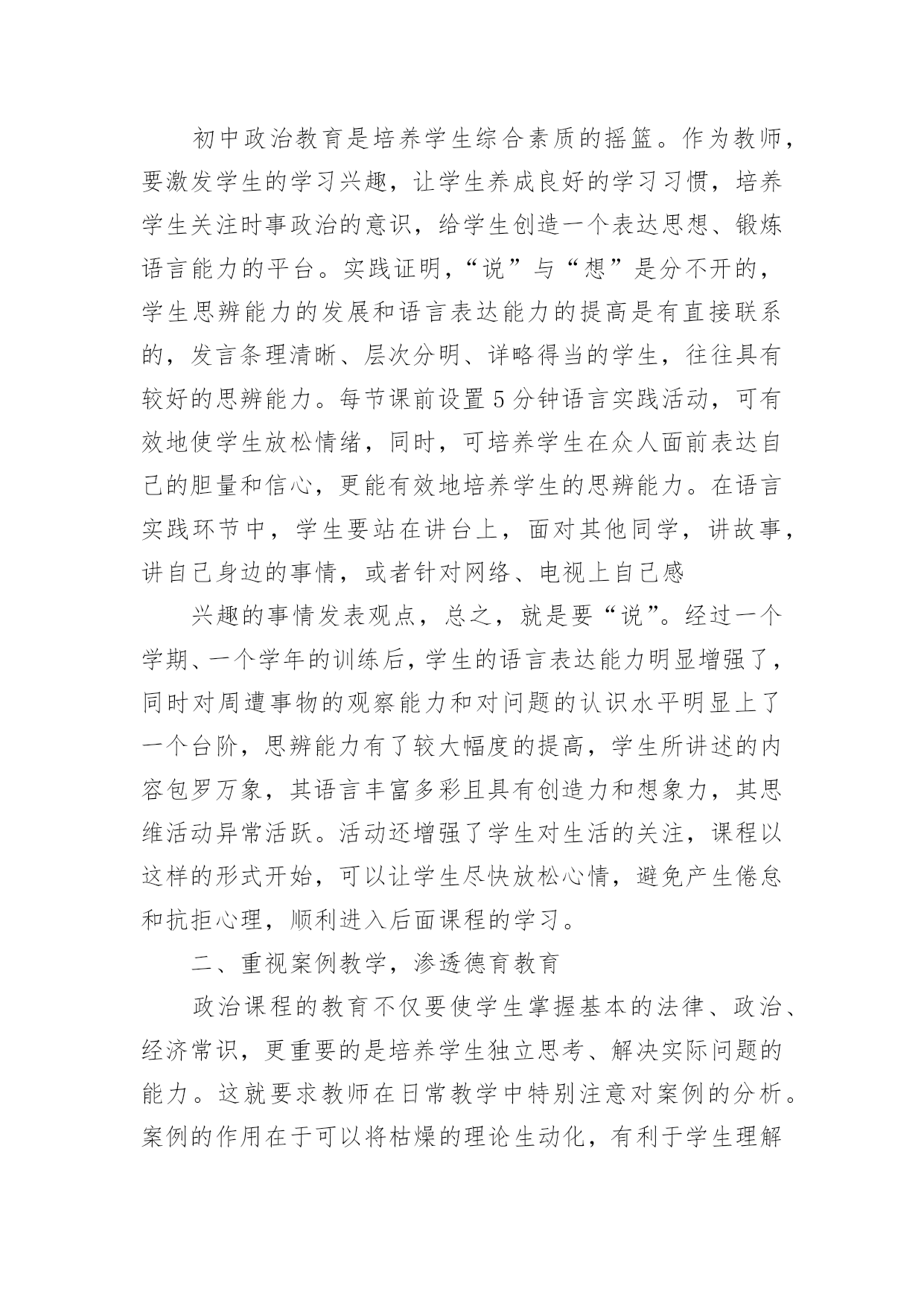 初中政治教育是培养学生综合素质的摇篮。作为教师，要激发学生的学习兴趣，让学生养成良好的学习习惯，培养学生关注时事政治的意识，给学生创造一个表达思想、锻炼语言能力的平台。实践证明，“说”与“想”是分不开的，学生思辨能力的发展和语言表达能力的提高是有直接联系的，发言条理清晰、层次分明、详略得当的学生，往往具有较好的思辨能力。每节课前设置5分钟语言实践活动，可有效地使学生放松情绪，同时，可培养学生在众人面前表达自己的胆量和信心，更能有效地培养学生的思辨能力。在语言实践环节中，学生要站在讲台上，面对其他同学，讲故事，讲自己身边的事情，或者针对网络、电视上自己感

兴趣的事情发表观点，总之，就是要“说”。经过一个学期、一个学年的训练后，学生的语言表达能力明显增强了，同时对周遭事物的观察能力和对问题的认识水平明显上了一个台阶，思辨能力有了较大幅度的提高，学生所讲述的内容包罗万象，其语言丰富多彩且具有创造力和想象力，其思维活动异常活跃。活动还增强了学生对生活的关注，课程以这样的形式开始，可以让学生尽快放松心情，避免产生倦怠和抗拒心理，顺利进入后面课程的学习。

二、重视案例教学，渗透德育教育

政治课程的教育不仅要使学生掌握基本的法律、政治、经济常识，更重要的是培养学生独立思考、解决实际问题的能力。这就要求教师在日常教学中特别注意对案例的分析。案例的作用在于可以将枯燥的理论生动化，有利于学生理解